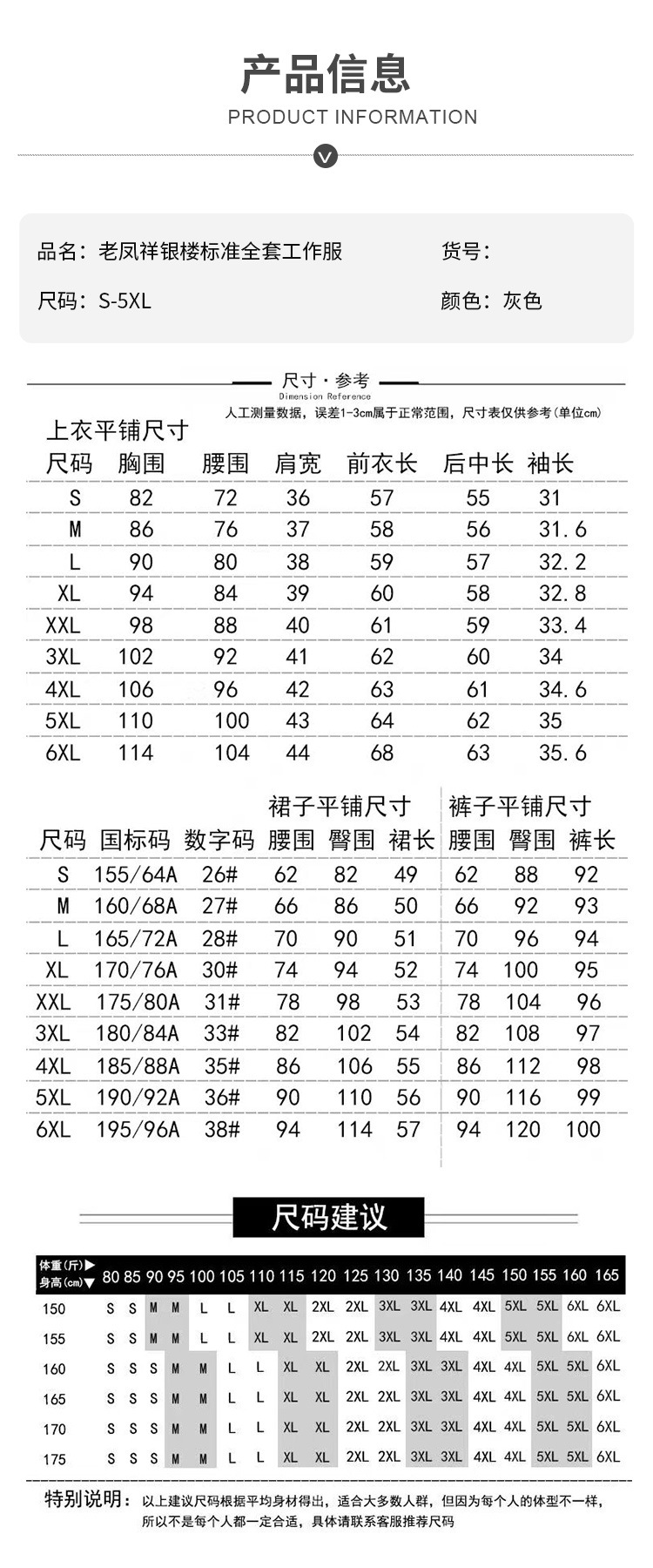 产品信息
PRODUCT INFORMATION

品名：老凤祥银楼标准全套工作服
货号：
尺码：S-5XL
颜色：灰色

尺寸·参考
Dimension Reference
人工测量数据，误差1-3cm属于正常范围，尺寸表仅供参考（单位cm）

上衣平铺尺寸

| 尺码 | 胸围 | 腰围 | 肩宽 | 前衣长 | 后中长 | 袖长 |
|---|---|---|---|---|---|---|
| S | 82 | 72 | 36 | 57 | 55 | 31 |
| M | 86 | 76 | 37 | 58 | 56 | 31.6 |
| L | 90 | 80 | 38 | 59 | 57 | 32.2 |
| XL | 94 | 84 | 39 | 60 | 58 | 32.8 |
| XXL | 98 | 88 | 40 | 61 | 59 | 33.4 |
| 3XL | 102 | 92 | 41 | 62 | 60 | 34 |
| 4XL | 106 | 96 | 42 | 63 | 61 | 34.6 |
| 5XL | 110 | 100 | 43 | 64 | 62 | 35 |
| 6XL | 114 | 104 | 44 | 68 | 63 | 35.6 |

裙子平铺尺寸 裤子平铺尺寸

| 尺码 | 国标码 | 数字码 | 腰围 | 臀围 | 裙长 | 腰围 | 臀围 | 裤长 |
|---|---|---|---|---|---|---|---|---|
| S | 155/64A | 26# | 62 | 82 | 49 | 62 | 88 | 92 |
| M | 160/68A | 27# | 66 | 86 | 50 | 66 | 92 | 93 |
| L | 165/72A | 28# | 70 | 90 | 51 | 70 | 96 | 94 |
| XL | 170/76A | 30# | 74 | 94 | 52 | 74 | 100 | 95 |
| XXL | 175/80A | 31# | 78 | 98 | 53 | 78 | 104 | 96 |
| 3XL | 180/84A | 33# | 82 | 102 | 54 | 82 | 108 | 97 |
| 4XL | 185/88A | 35# | 86 | 106 | 55 | 86 | 112 | 98 |
| 5XL | 190/92A | 36# | 90 | 110 | 56 | 90 | 116 | 99 |
| 6XL | 195/96A | 38# | 94 | 114 | 57 | 94 | 120 | 100 |

尺码建议

| 体重(斤)▶ 身高(cm)▼ | 80 | 85 | 90 | 95 | 100 | 105 | 110 | 115 | 120 | 125 | 130 | 135 | 140 | 145 | 150 | 155 | 160 | 165 |
|---|---|---|---|---|---|---|---|---|---|---|---|---|---|---|---|---|---|---|
| 150 | S | S | M | M | L | L | XL | XL | 2XL | 2XL | 3XL | 3XL | 4XL | 4XL | 5XL | 5XL | 6XL | 6XL |
| 155 | S | S | M | M | L | L | XL | XL | 2XL | 2XL | 3XL | 3XL | 4XL | 4XL | 5XL | 5XL | 6XL | 6XL |
| 160 | S | S | S | M | M | L | L | XL | XL | 2XL | 2XL | 3XL | 3XL | 4XL | 4XL | 5XL | 5XL | 6XL |
| 165 | S | S | S | M | M | L | L | XL | XL | 2XL | 2XL | 3XL | 3XL | 4XL | 4XL | 5XL | 5XL | 6XL |
| 170 | S | S | S | M | M | L | L | XL | XL | 2XL | 2XL | 3XL | 3XL | 4XL | 4XL | 5XL | 5XL | 6XL |
| 175 | S | S | S | M | M | L | L | XL | XL | 2XL | 2XL | 3XL | 3XL | 4XL | 4XL | 5XL | 5XL | 6XL |

特别说明：以上建议尺码根据平均身材得出，适合大多数人群，但因为每个人的体型不一样，所以不是每个人都一定合适，具体请联系客服推荐尺码